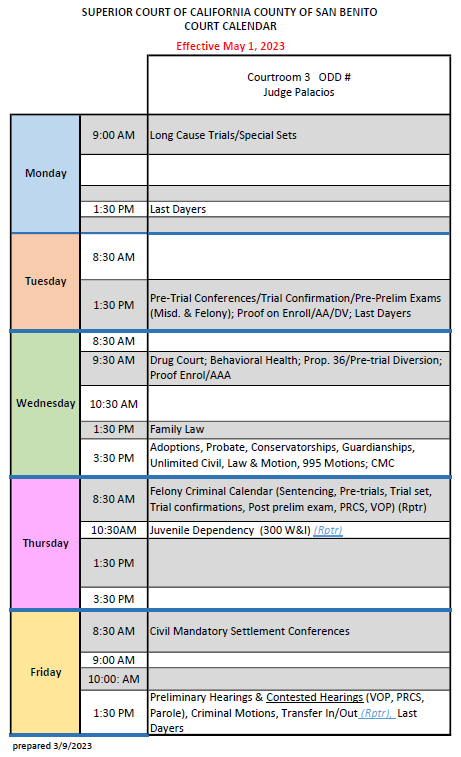 SUPERIOR COURT OF CALIFORNIA COUNTY OF SAN BENITO
COURT CALENDAR
Effective May 1, 2023

| | | Courtroom 3 ODD # Judge Palacios |
|---|---|---|
| Monday | 9:00 AM | Long Cause Trials/Special Sets |
| | | |
| | | |
| | 1:30 PM | Last Dayers |
| | | |
| Tuesday | 8:30 AM | |
| | 1:30 PM | Pre-Trial Conferences/Trial Confirmation/Pre-Prelim Exams (Misd. & Felony); Proof on Enroll/AA/DV; Last Dayers |
| Wednesday | 8:30 AM | |
| | 9:30 AM | Drug Court; Behavioral Health; Prop. 36/Pre-trial Diversion; Proof Enrol/AAA |
| | 10:30 AM | |
| | 1:30 PM | Family Law |
| | 3:30 PM | Adoptions, Probate, Conservatorships, Guardianships, Unlimited Civil, Law & Motion, 995 Motions; CMC |
| Thursday | 8:30 AM | Felony Criminal Calendar (Sentencing, Pre-trials, Trial set, Trial confirmations, Post prelim exam, PRCS, VOP) (Rptr) |
| | 10:30AM | Juvenile Dependency (300 W&I) (Rptr) |
| | 1:30 PM | |
| | 3:30 PM | |
| Friday | 8:30 AM | Civil Mandatory Settlement Conferences |
| | 9:00 AM | |
| | 10:00: AM | |
| | 1:30 PM | Preliminary Hearings & Contested Hearings (VOP, PRCS, Parole), Criminal Motions, Transfer In/Out (Rptr), Last Dayers |

prepared 3/9/2023